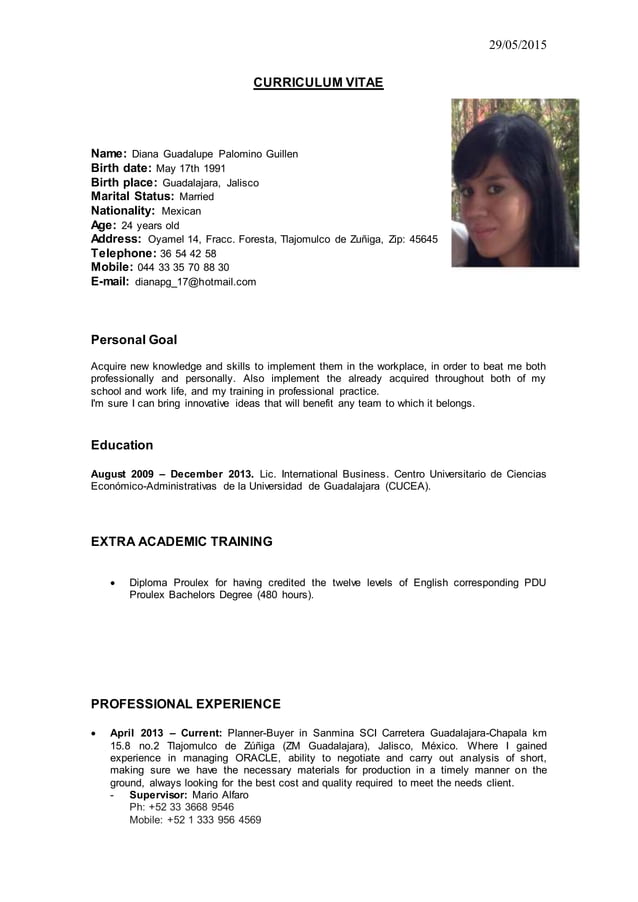 29/05/2015

CURRICULUM VITAE

Name: Diana Guadalupe Palomino Guillen
Birth date: May 17th 1991
Birth place: Guadalajara, Jalisco
Marital Status: Married
Nationality: Mexican
Age: 24 years old
Address: Oyamel 14, Fracc. Foresta, Tlajomulco de Zuñiga, Zip: 45645
Telephone: 36 54 42 58
Mobile: 044 33 35 70 88 30
E-mail: dianapg_17@hotmail.com

Personal Goal

Acquire new knowledge and skills to implement them in the workplace, in order to beat me both professionally and personally. Also implement the already acquired throughout both of my school and work life, and my training in professional practice.
I'm sure I can bring innovative ideas that will benefit any team to which it belongs.

Education

August 2009 – December 2013. Lic. International Business. Centro Universitario de Ciencias Económico-Administrativas de la Universidad de Guadalajara (CUCEA).

EXTRA ACADEMIC TRAINING

• Diploma Proulex for having credited the twelve levels of English corresponding PDU Proulex Bachelors Degree (480 hours).

PROFESSIONAL EXPERIENCE

• April 2013 – Current: Planner-Buyer in Sanmina SCI Carretera Guadalajara-Chapala km 15.8 no.2 Tlajomulco de Zúñiga (ZM Guadalajara), Jalisco, México. Where I gained experience in managing ORACLE, ability to negotiate and carry out analysis of short, making sure we have the necessary materials for production in a timely manner on the ground, always looking for the best cost and quality required to meet the needs client.
- Supervisor: Mario Alfaro
Ph: +52 33 3668 9546
Mobile: +52 1 333 956 4569